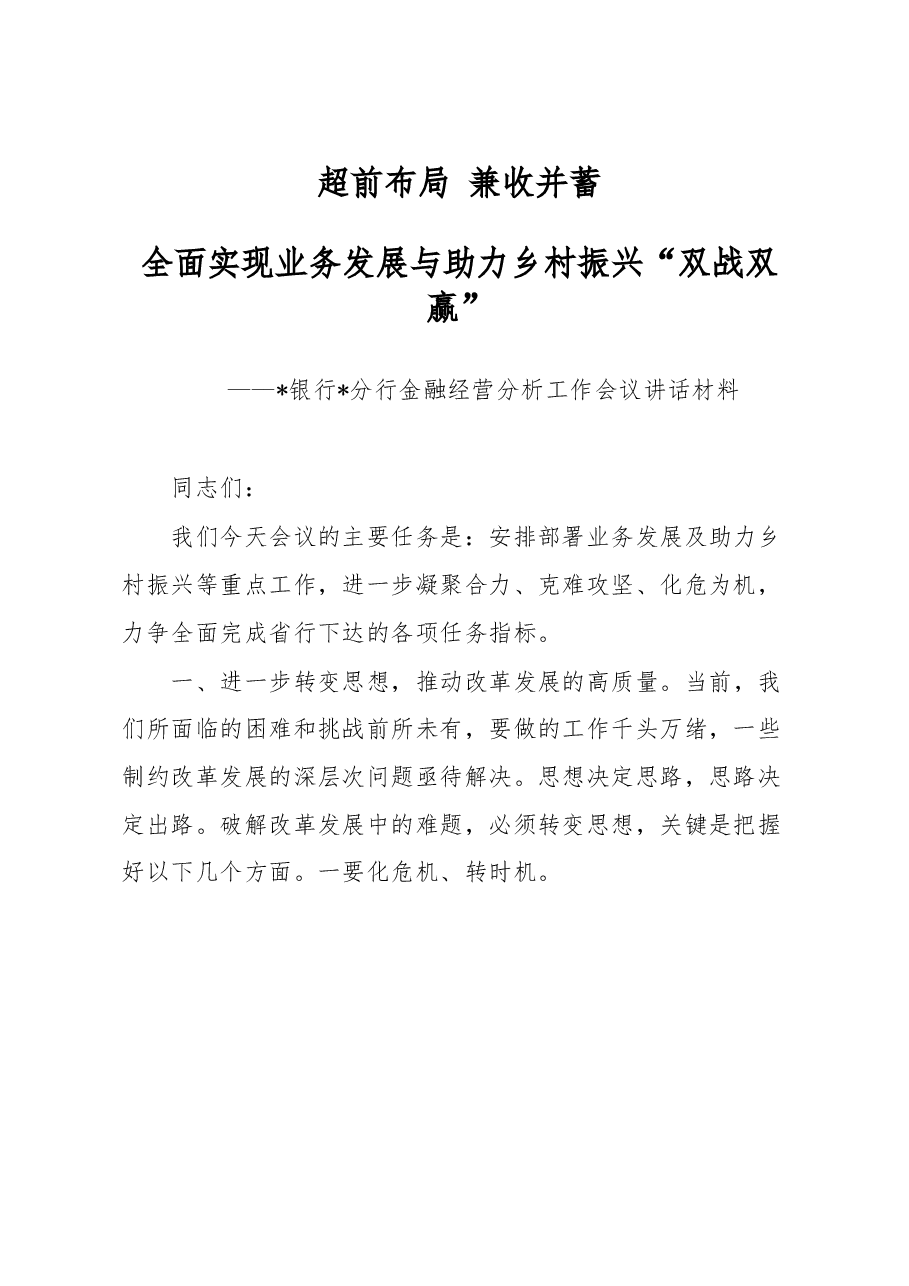 超前布局 兼收并蓄

全面实现业务发展与助力乡村振兴“双战双赢”

——*银行*分行金融经营分析工作会议讲话材料

同志们：

我们今天会议的主要任务是：安排部署业务发展及助力乡村振兴等重点工作，进一步凝聚合力、克难攻坚、化危为机，力争全面完成省行下达的各项任务指标。

一、进一步转变思想，推动改革发展的高质量。当前，我们所面临的困难和挑战前所未有，要做的工作千头万绪，一些制约改革发展的深层次问题亟待解决。思想决定思路，思路决定出路。破解改革发展中的难题，必须转变思想，关键是把握好以下几个方面。一要化危机、转时机。